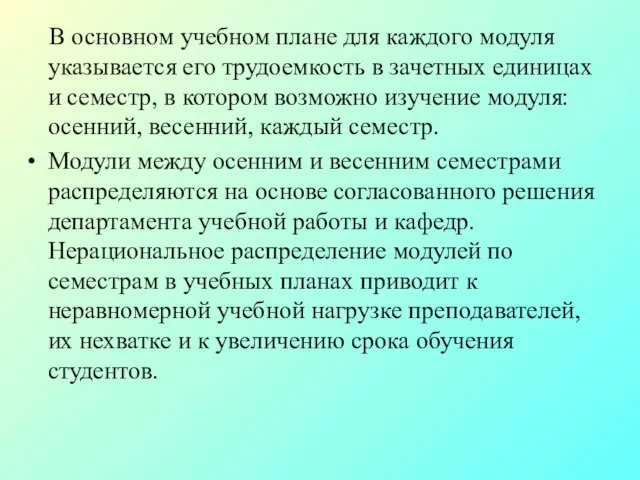 В основном учебном плане для каждого модуля указывается его трудоемкость в зачетных единицах и семестр, в котором возможно изучение модуля: осенний, весенний, каждый семестр.

• Модули между осенним и весенним семестрами распределяются на основе согласованного решения департамента учебной работы и кафедр. Нерациональное распределение модулей по семестрам в учебных планах приводит к неравномерной учебной нагрузке преподавателей, их нехватке и к увеличению срока обучения студентов.